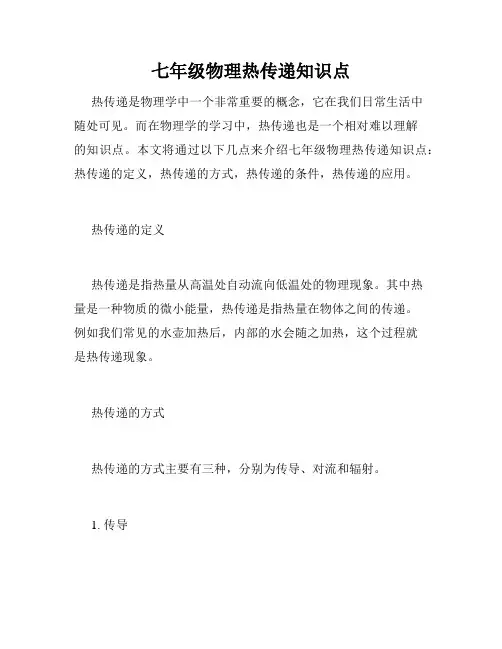 七年级物理热传递知识点

热传递是物理学中一个非常重要的概念，它在我们日常生活中随处可见。而在物理学的学习中，热传递也是一个相对难以理解的知识点。本文将通过以下几点来介绍七年级物理热传递知识点：热传递的定义，热传递的方式，热传递的条件，热传递的应用。

热传递的定义

热传递是指热量从高温处自动流向低温处的物理现象。其中热量是一种物质的微小能量，热传递是指热量在物体之间的传递。例如我们常见的水壶加热后，内部的水会随之加热，这个过程就是热传递现象。

热传递的方式

热传递的方式主要有三种，分别为传导、对流和辐射。

1. 传导